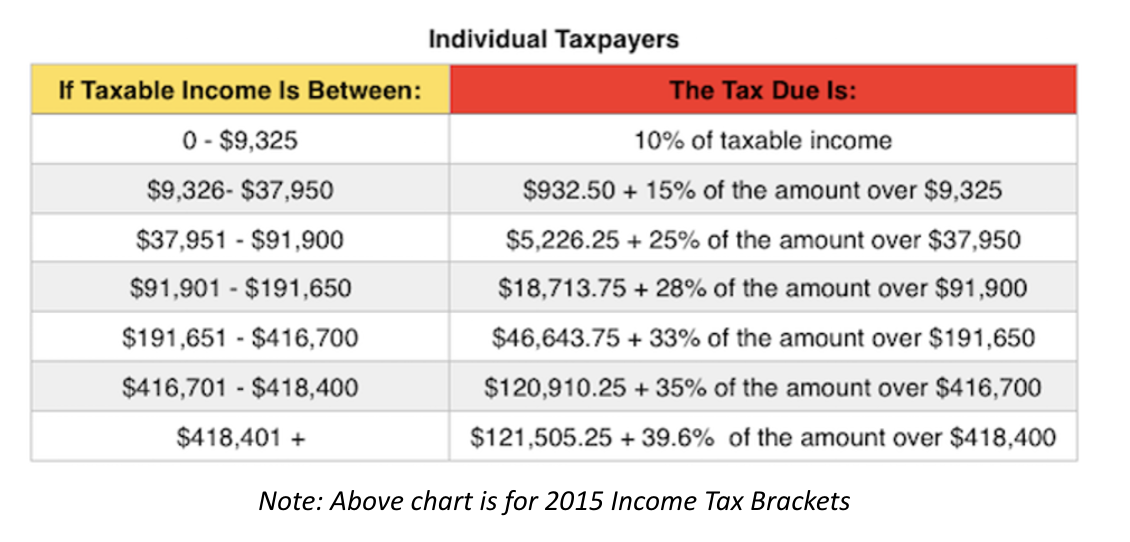 Individual Taxpayers

| If Taxable Income Is Between: | The Tax Due Is: |
|---|---|
| 0 - \$9,325 | 10% of taxable income |
| \$9,326- \$37,950 | \$932.50 + 15% of the amount over \$9,325 |
| \$37,951 - \$91,900 | \$5,226.25 + 25% of the amount over \$37,950 |
| \$91,901 - \$191,650 | \$18,713.75 + 28% of the amount over \$91,900 |
| \$191,651 - \$416,700 | \$46,643.75 + 33% of the amount over \$191,650 |
| \$416,701 - \$418,400 | \$120,910.25 + 35% of the amount over \$416,700 |
| \$418,401 + | \$121,505.25 + 39.6% of the amount over \$418,400 |

Note: Above chart is for 2015 Income Tax Brackets